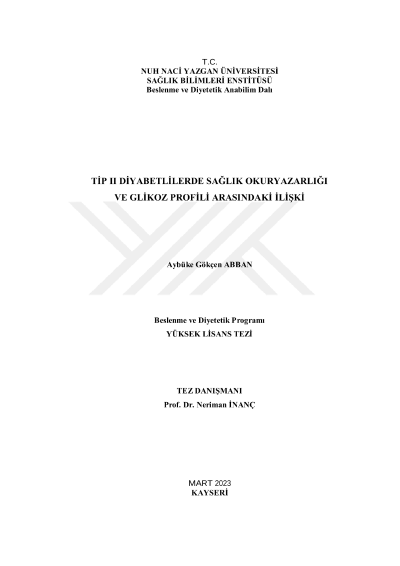 T.C.
NUH NACİ YAZGAN ÜNİVERSİTESİ
SAĞLIK BİLİMLERİ ENSTİTÜSÜ
Beslenme ve Diyetetik Anabilim Dalı

TİP II DİYABETLİLERDE SAĞLIK OKURYAZARLIĞI VE GLİKOZ PROFİLİ ARASINDAKİ İLİŞKİ

Aybüke Gökçen ABBAN

Beslenme ve Diyetetik Programı
YÜKSEK LİSANS TEZİ

TEZ DANIŞMANI
Prof. Dr. Neriman İNANÇ

MART 2023
KAYSERİ